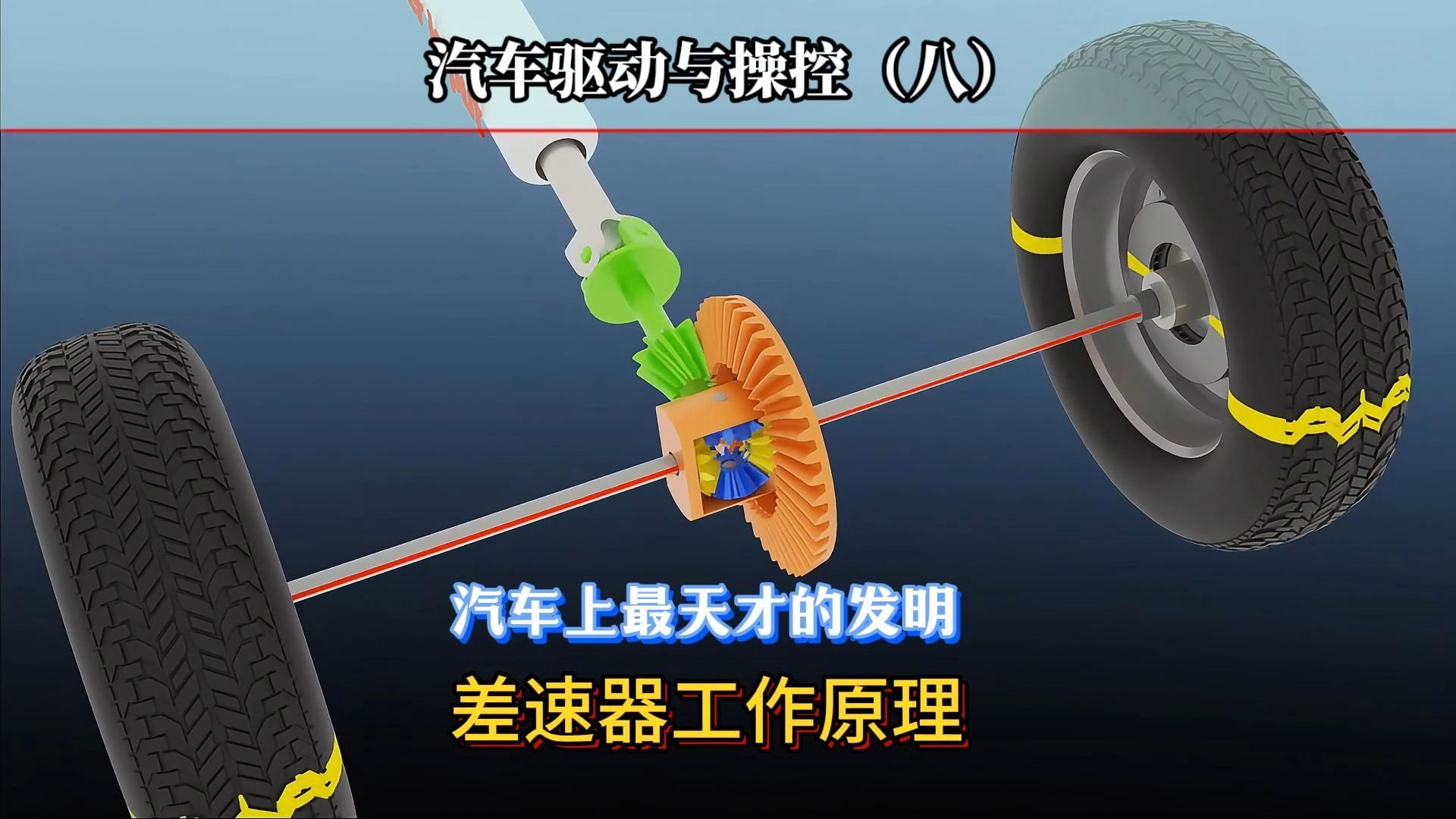 汽车驱动与操控（八）

汽车上最天才的发明

差速器工作原理